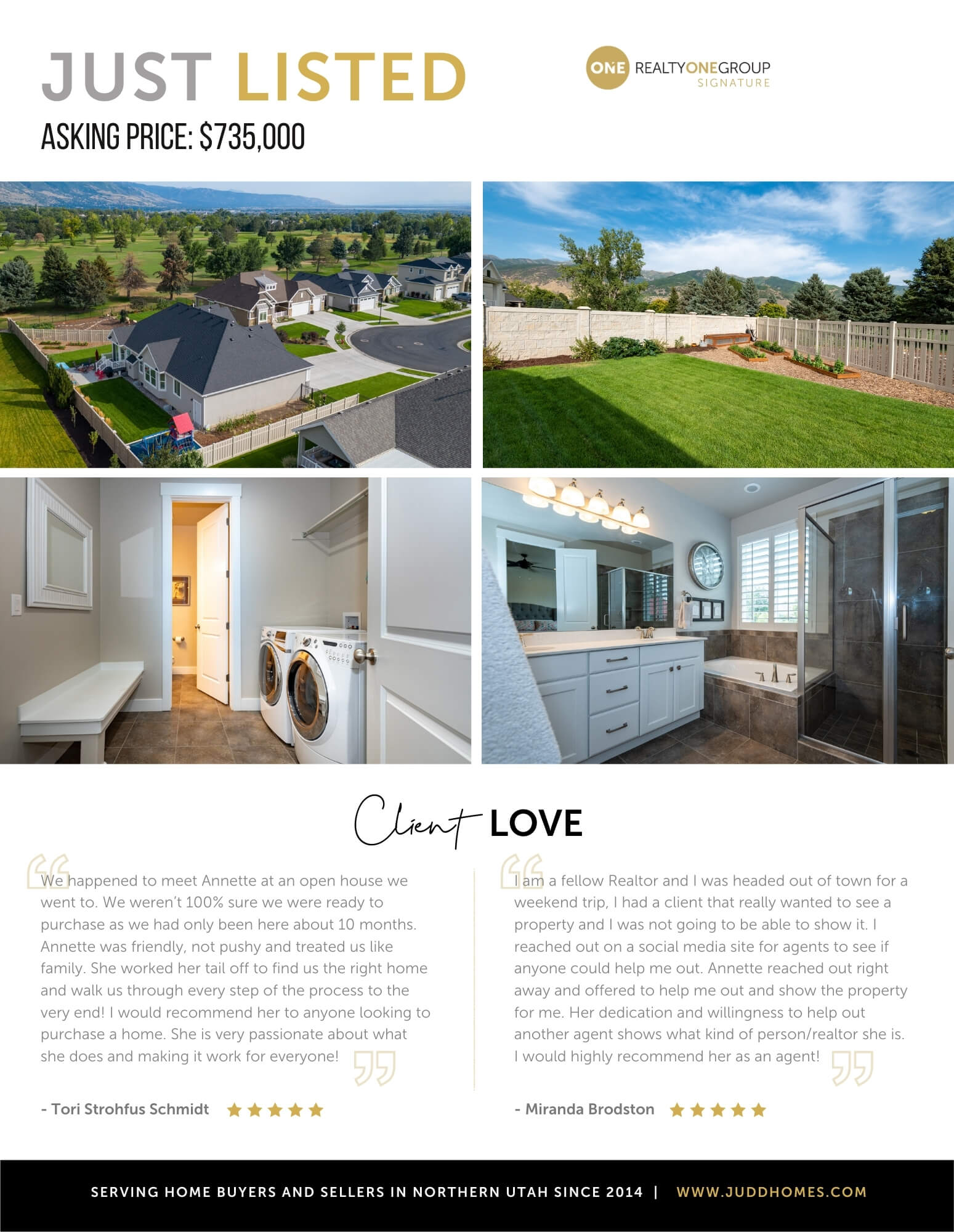 JUST LISTED

ONE REALTYONEGROUP SIGNATURE

ASKING PRICE: $735,000

Client LOVE

We happened to meet Annette at an open house we went to. We weren't 100% sure we were ready to purchase as we had only been here about 10 months. Annette was friendly, not pushy and treated us like family. She worked her tail off to find us the right home and walk us through every step of the process to the very end! I would recommend her to anyone looking to purchase a home. She is very passionate about what she does and making it work for everyone!

- Tori Strohfus Schmidt

I am a fellow Realtor and I was headed out of town for a weekend trip, I had a client that really wanted to see a property and I was not going to be able to show it. I reached out on a social media site for agents to see if anyone could help me out. Annette reached out right away and offered to help me out and show the property for me. Her dedication and willingness to help out another agent shows what kind of person/realtor she is. I would highly recommend her as an agent!

- Miranda Brodston

SERVING HOME BUYERS AND SELLERS IN NORTHERN UTAH SINCE 2014 | WWW.JUDDHOMES.COM